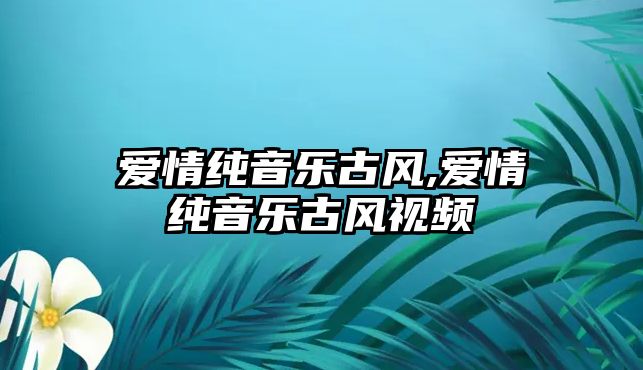 爱情纯音乐古风,爱情纯音乐古风视频